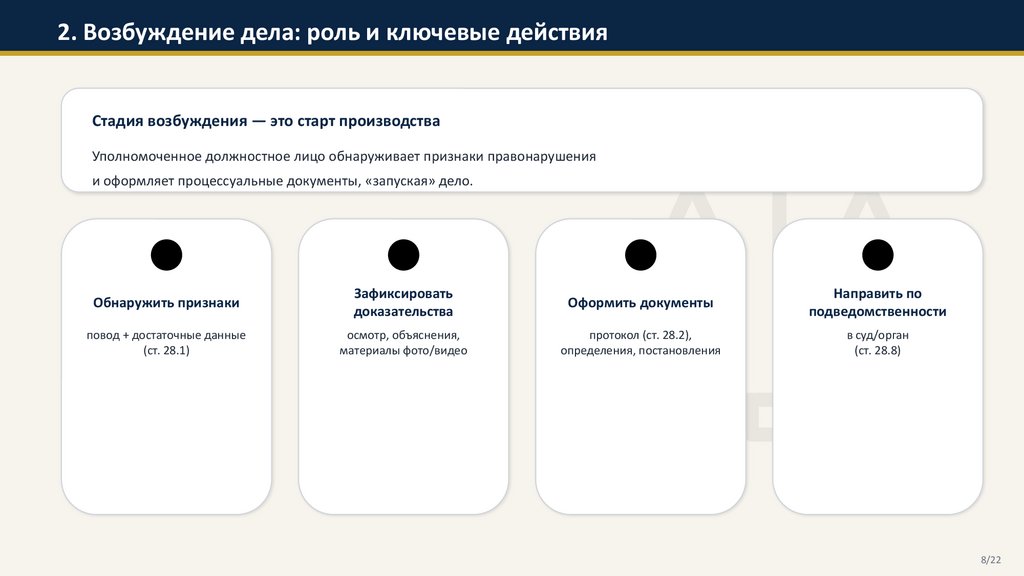 2. Возбуждение дела: роль и ключевые действия

Стадия возбуждения — это старт производства

Уполномоченное должностное лицо обнаруживает признаки правонарушения и оформляет процессуальные документы, «запуская» дело.

Обнаружить признаки

повод + достаточные данные (ст. 28.1)

Зафиксировать доказательства

осмотр, объяснения, материалы фото/видео

Оформить документы

протокол (ст. 28.2), определения, постановления

Направить по подведомственности

в суд/орган (ст. 28.8)

8/22